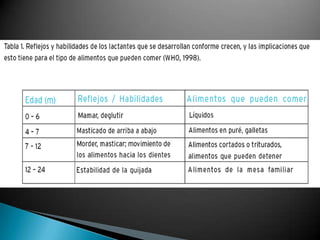 Tabla 1. Reflejos y habilidades de los lactantes que se desarrollan conforme crecen, y las implicaciones que esto tiene para el tipo de alimentos que pueden comer (WHO, 1998).

| Edad (m) | Reflejos / Habilidades | Alimentos que pueden comer |
|---|---|---|
| 0 - 6 | Mamar, deglutir | Líquidos |
| 4 - 7 | Masticado de arriba a abajo | Alimentos en puré, galletas |
| 7 - 12 | Morder, masticar; movimiento de los alimentos hacia los dientes | Alimentos cortados o triturados, alimentos que pueden detener |
| 12 - 24 | Estabilidad de la quijada | Alimentos de la mesa familiar |